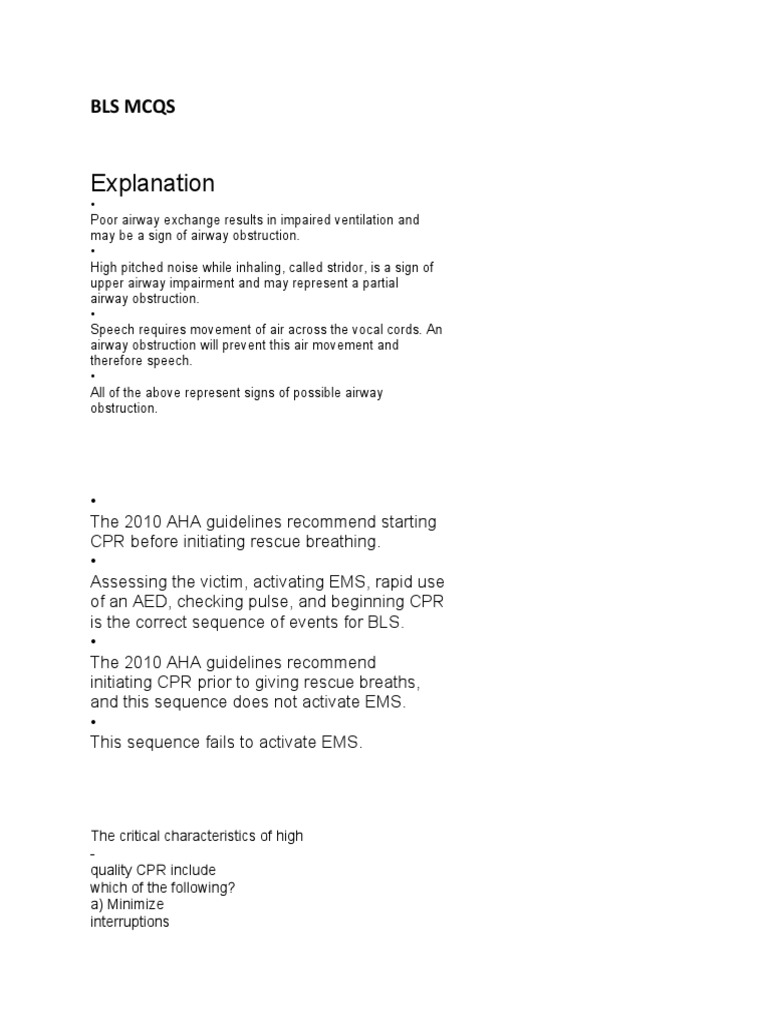 BLS MCQS

Explanation

•
Poor airway exchange results in impaired ventilation and may be a sign of airway obstruction.
•
High pitched noise while inhaling, called stridor, is a sign of upper airway impairment and may represent a partial airway obstruction.
•
Speech requires movement of air across the vocal cords. An airway obstruction will prevent this air movement and therefore speech.
•
All of the above represent signs of possible airway obstruction.

•
The 2010 AHA guidelines recommend starting CPR before initiating rescue breathing.
•
Assessing the victim, activating EMS, rapid use of an AED, checking pulse, and beginning CPR is the correct sequence of events for BLS.
•
The 2010 AHA guidelines recommend initiating CPR prior to giving rescue breaths, and this sequence does not activate EMS.
•
This sequence fails to activate EMS.

The critical characteristics of high
-
quality CPR include
which of the following?
a) Minimize
interruptions